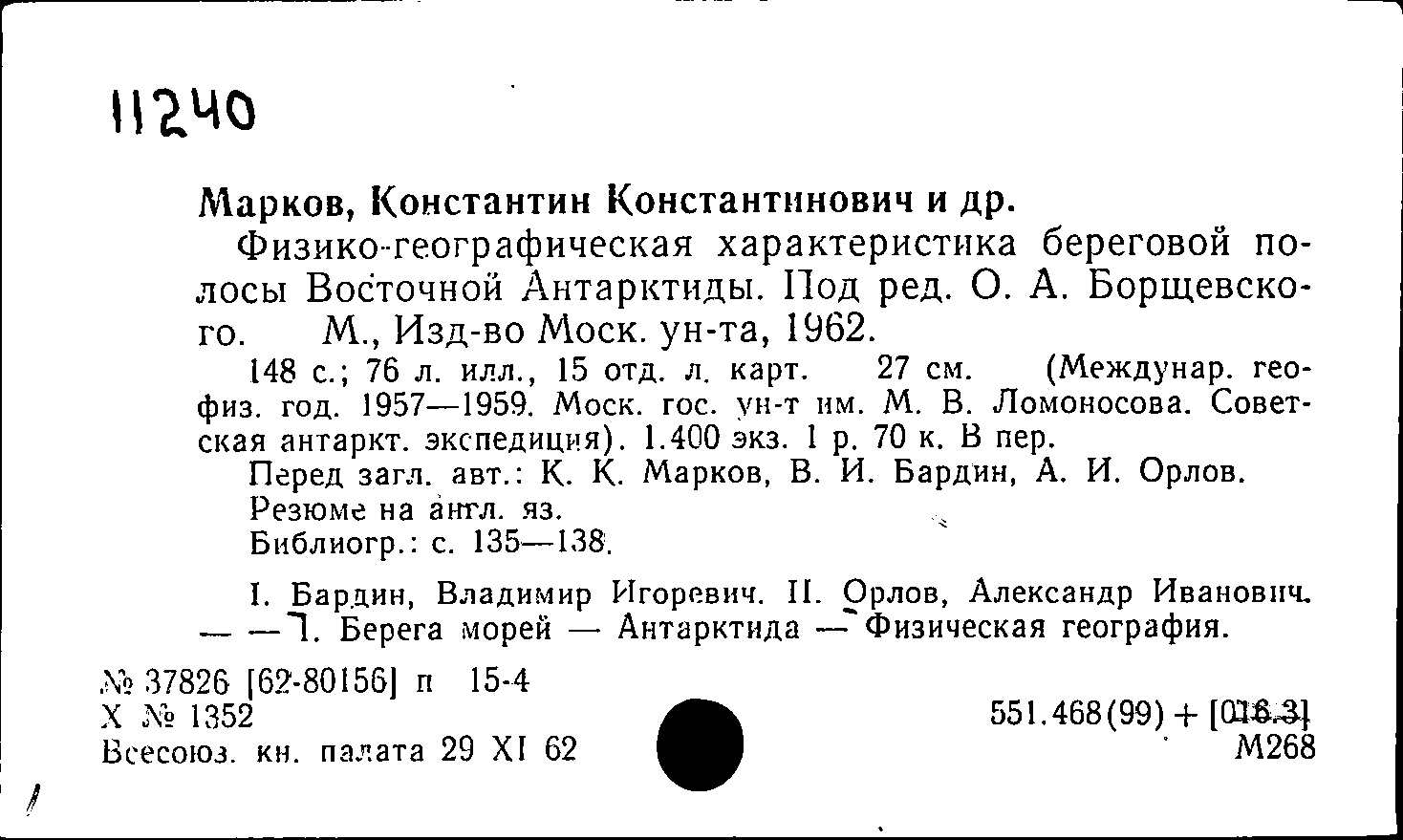 11240

Марков, Константин Константинович и др.

Физико-географическая характеристика береговой полосы Восточной Антарктиды. Под ред. О. А. Борщевского. М., Изд-во Моск. ун-та, 1962.

148 с.; 76 л. илл., 15 отд. л. карт. 27 см. (Междунар. геофиз. год. 1957—1959. Моск. гос. ун-т им. М. В. Ломоносова. Советская антаркт. экспедиция). 1.400 экз. 1 р. 70 к. В пер.

Перед загл. авт.: К. К. Марков, В. И. Бардин, А. И. Орлов.

Резюме на англ. яз.

Библиогр.: с. 135—138.

I. Бардин, Владимир Игоревич. II. Орлов, Александр Иванович. — — 1. Берега морей — Антарктида — Физическая география.

№ 37826 [62-80156] п 15-4
Х № 1352
Всесоюз. кн. палата 29 XI 62

551.468(99) + [016.3]
М268